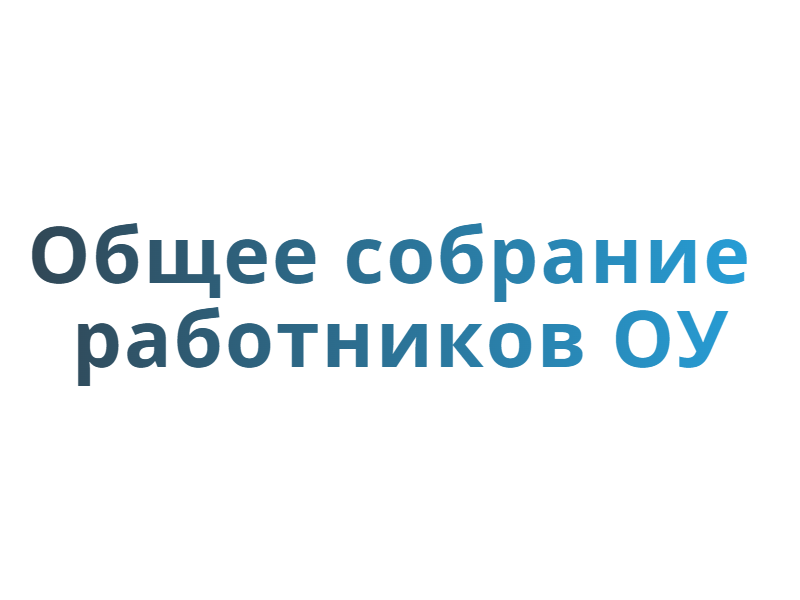 Общее собрание работников ОУ